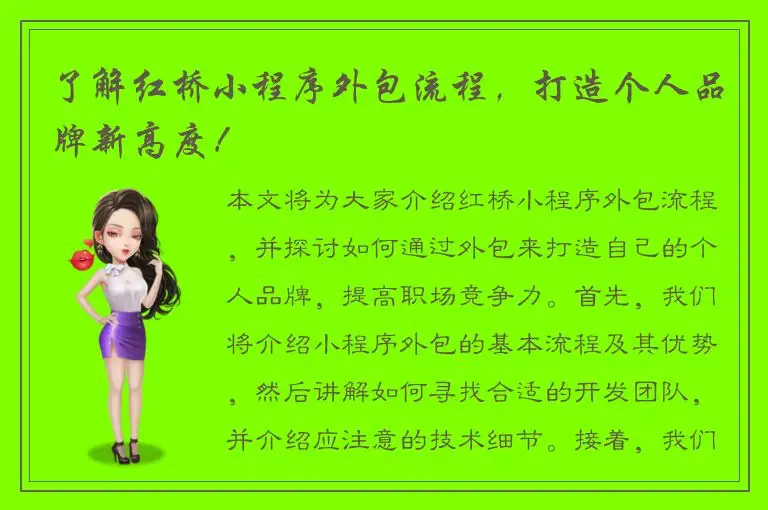 了解红桥小程序外包流程，打造个人品牌新高度！

本文将为大家介绍红桥小程序外包流程，并探讨如何通过外包来打造自己的个人品牌，提高职场竞争力。首先，我们将介绍小程序外包的基本流程及其优势，然后讲解如何寻找合适的开发团队，并介绍应注意的技术细节。接着，我们